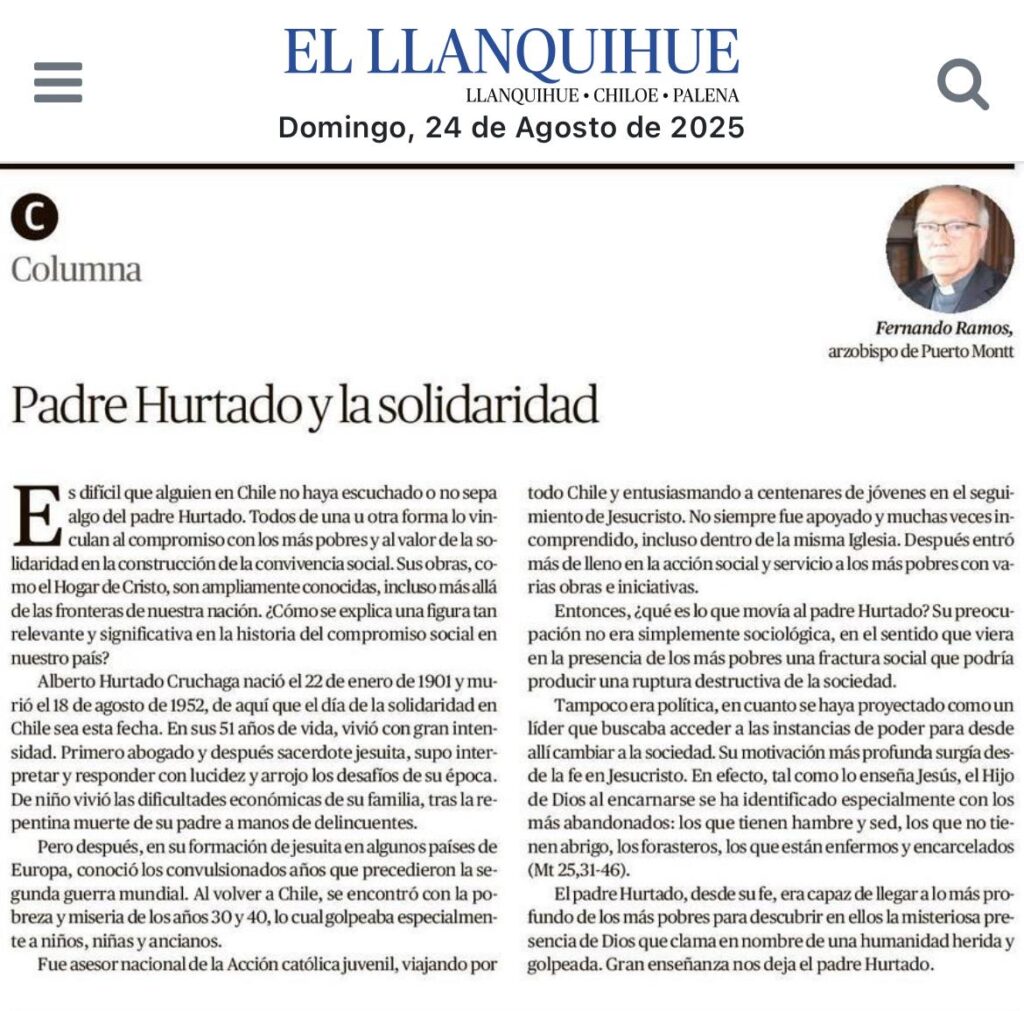 EL LLANQUIHUE
LLANQUIHUE • CHILOE • PALENA
Domingo, 24 de Agosto de 2025

C
Columna

Fernando Ramos,
arzobispo de Puerto Montt

Padre Hurtado y la solidaridad

Es difícil que alguien en Chile no haya escuchado o no sepa algo del padre Hurtado. Todos de una u otra forma lo vinculan al compromiso con los más pobres y al valor de la solidaridad en la construcción de la convivencia social. Sus obras, como el Hogar de Cristo, son ampliamente conocidas, incluso más allá de las fronteras de nuestra nación. ¿Cómo se explica una figura tan relevante y significativa en la historia del compromiso social en nuestro país?

Alberto Hurtado Cruchaga nació el 22 de enero de 1901 y murió el 18 de agosto de 1952, de aquí que el día de la solidaridad en Chile sea esta fecha. En sus 51 años de vida, vivió con gran intensidad. Primero abogado y después sacerdote jesuita, supo interpretar y responder con lucidez y arrojo los desafíos de su época. De niño vivió las dificultades económicas de su familia, tras la repentina muerte de su padre a manos de delincuentes.

Pero después, en su formación de jesuita en algunos países de Europa, conoció los convulsionados años que precedieron la segunda guerra mundial. Al volver a Chile, se encontró con la pobreza y miseria de los años 30 y 40, lo cual golpeaba especialmente a niños, niñas y ancianos.

Fue asesor nacional de la Acción católica juvenil, viajando por todo Chile y entusiasmando a centenares de jóvenes en el seguimiento de Jesucristo. No siempre fue apoyado y muchas veces incomprendido, incluso dentro de la misma Iglesia. Después entró más de lleno en la acción social y servicio a los más pobres con varias obras e iniciativas.

Entonces, ¿qué es lo que movía al padre Hurtado? Su preocupación no era simplemente sociológica, en el sentido que viera en la presencia de los más pobres una fractura social que podría producir una ruptura destructiva de la sociedad.

Tampoco era política, en cuanto se haya proyectado como un líder que buscaba acceder a las instancias de poder para desde allí cambiar a la sociedad. Su motivación más profunda surgía desde la fe en Jesucristo. En efecto, tal como lo enseña Jesús, el Hijo de Dios al encarnarse se ha identificado especialmente con los más abandonados: los que tienen hambre y sed, los que no tienen abrigo, los forasteros, los que están enfermos y encarcelados (Mt 25,31-46).

El padre Hurtado, desde su fe, era capaz de llegar a lo más profundo de los más pobres para descubrir en ellos la misteriosa presencia de Dios que clama en nombre de una humanidad herida y golpeada. Gran enseñanza nos deja el padre Hurtado.